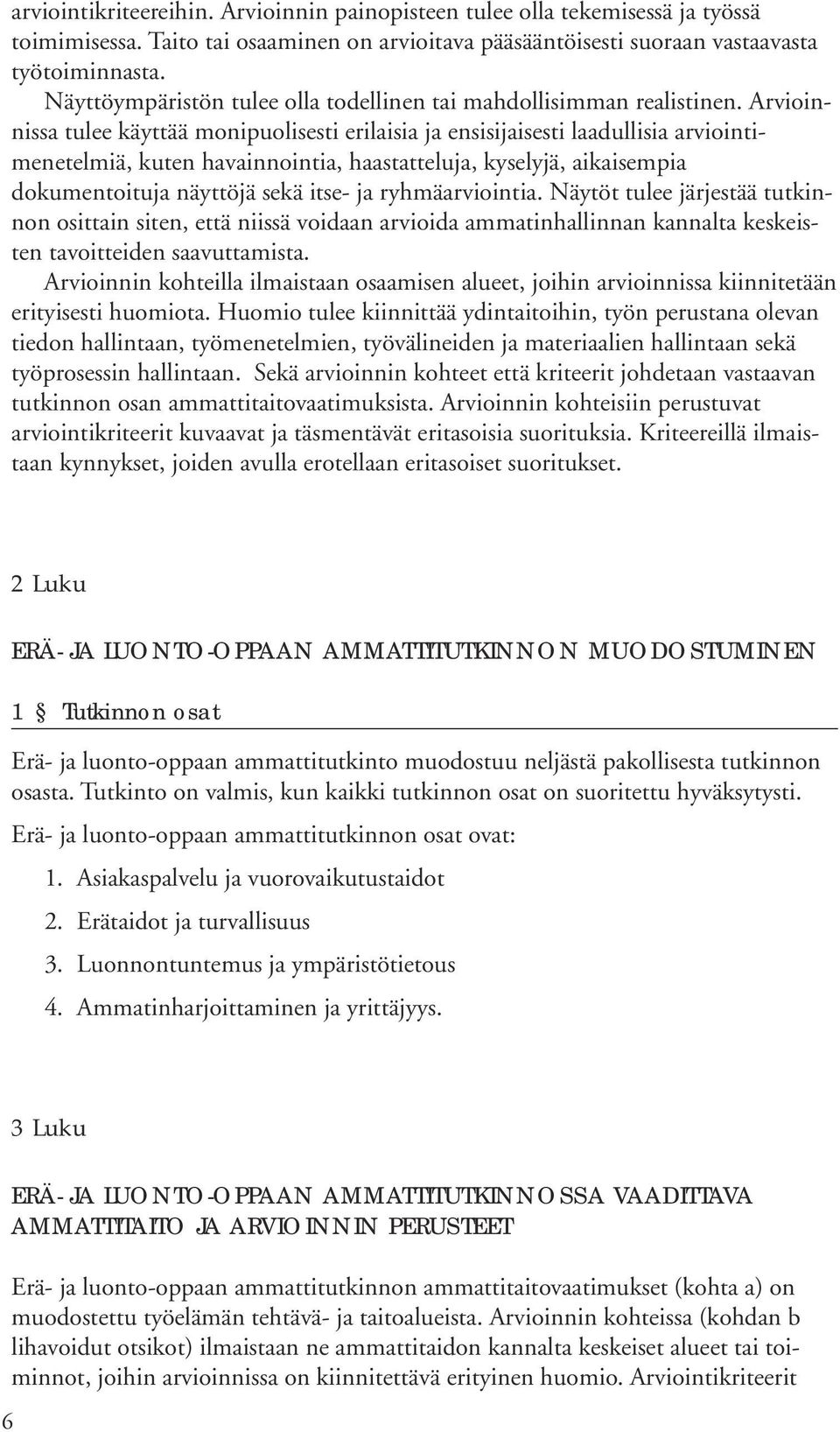 arviointikriteereihin. Arvioinnin painopisteen tulee olla tekemisessä ja työssä toimimisessa. Taito tai osaaminen on arvioitava pääsääntöisesti suoraan vastaavasta työtoiminnasta.

Näyttöympäristön tulee olla todellinen tai mahdollisimman realistinen. Arvioinnissa tulee käyttää monipuolisesti erilaisia ja ensisijaisesti laadullisia arviointimenetelmiä, kuten havainnointia, haastatteluja, kyselyjä, aikaisempia dokumentoituja näyttöjä sekä itse- ja ryhmäarviointia. Näytöt tulee järjestää tutkinnon osittain siten, että niissä voidaan arvioida ammatinhallinnan kannalta keskeisten tavoitteiden saavuttamista.

Arvioinnin kohteilla ilmaistaan osaamisen alueet, joihin arvioinnissa kiinnitetään erityisesti huomiota. Huomio tulee kiinnittää ydintaitoihin, työn perustana olevan tiedon hallintaan, työmenetelmien, työvälineiden ja materiaalien hallintaan sekä työprosessin hallintaan. Sekä arvioinnin kohteet että kriteerit johdetaan vastaavan tutkinnon osan ammattitaitovaatimuksista. Arvioinnin kohteisiin perustuvat arviointikriteerit kuvaavat ja täsmentävät eritasoisia suorituksia. Kriteereillä ilmaistaan kynnykset, joiden avulla erotellaan eritasoiset suoritukset.

2 Luku

ERÄ- JA LUONTO-OPPAAN AMMATTITUTKINNON MUODOSTUMINEN

1 § Tutkinnon osat

Erä- ja luonto-oppaan ammattitutkinto muodostuu neljästä pakollisesta tutkinnon osasta. Tutkinto on valmis, kun kaikki tutkinnon osat on suoritettu hyväksytysti.

Erä- ja luonto-oppaan ammattitutkinnon osat ovat:

1. Asiakaspalvelu ja vuorovaikutustaidot
2. Erätaidot ja turvallisuus
3. Luonnontuntemus ja ympäristötietous
4. Ammatinharjoittaminen ja yrittäjyys.

3 Luku

ERÄ- JA LUONTO-OPPAAN AMMATTITUTKINNOSSA VAADITTAVA AMMATTITAITO JA ARVIOINNIN PERUSTEET

Erä- ja luonto-oppaan ammattitutkinnon ammattitaitovaatimukset (kohta a) on muodostettu työelämän tehtävä- ja taitoalueista. Arvioinnin kohteissa (kohdan b lihavoidut otsikot) ilmaistaan ne ammattitaidon kannalta keskeiset alueet tai toiminnot, joihin arvioinnissa on kiinnitettävä erityinen huomio. Arviointikriteerit

6